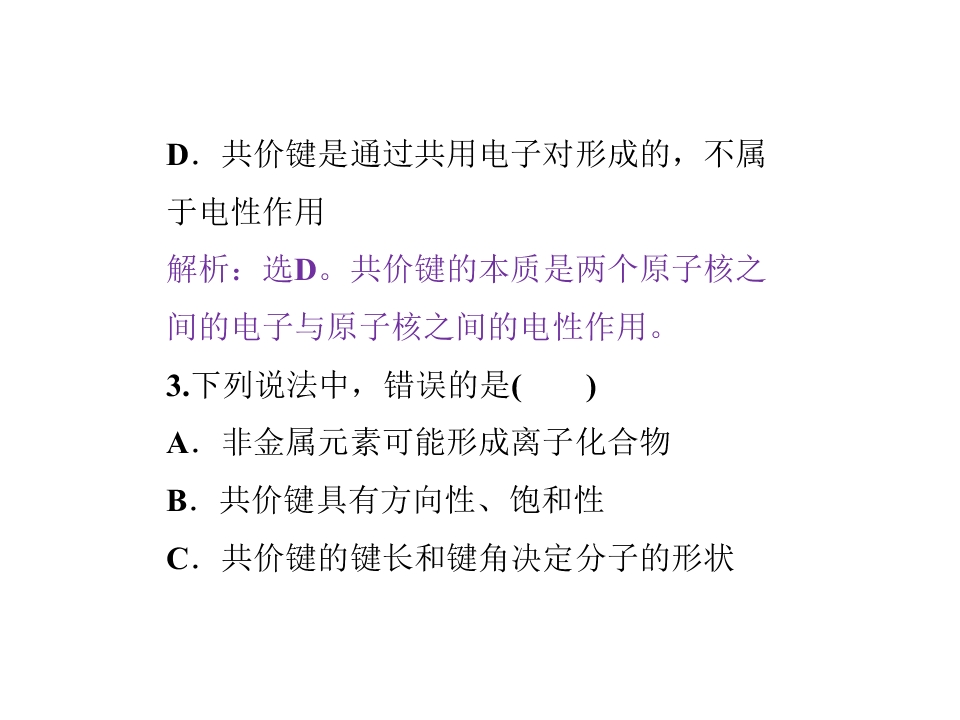 D．共价键是通过共用电子对形成的，不属于电性作用

解析：选D。共价键的本质是两个原子核之间的电子与原子核之间的电性作用。

3.下列说法中，错误的是(　　)

A．非金属元素可能形成离子化合物

B．共价键具有方向性、饱和性

C．共价键的键长和键角决定分子的形状